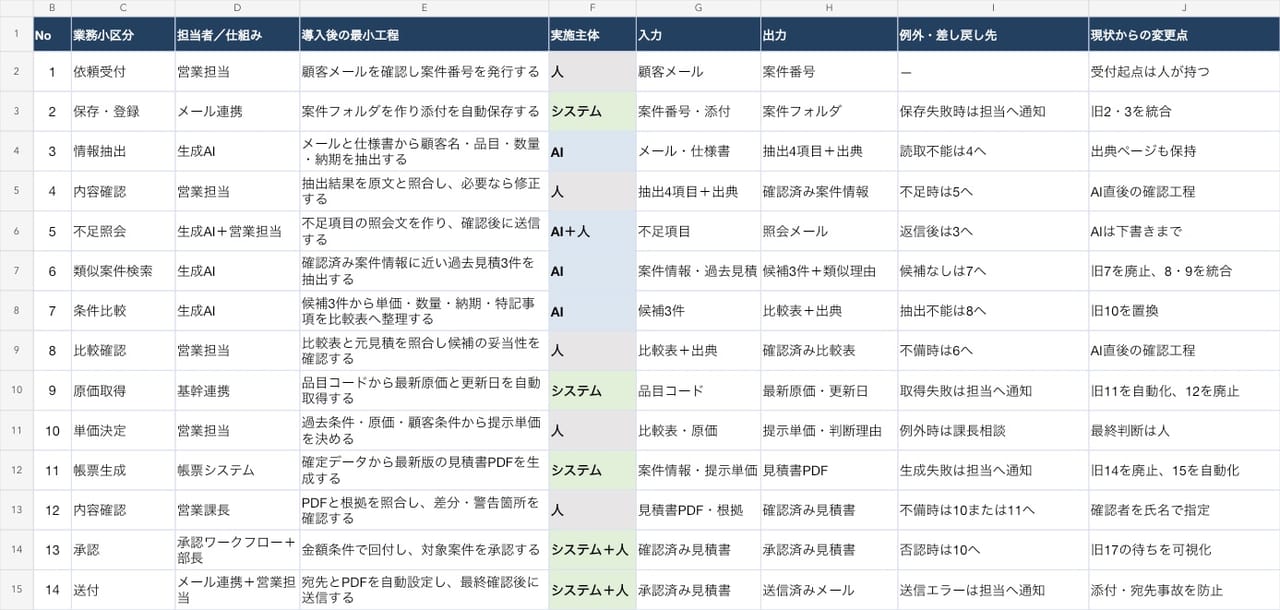 | | B | C | D | E | F | G | H | I | J |
|---|---|---|---|---|---|---|---|---|---|
| 1 | No | 業務小区分 | 担当者／仕組み | 導入後の最小工程 | 実施主体 | 入力 | 出力 | 例外・差し戻し先 | 現状からの変更点 |
| 2 | 1 | 依頼受付 | 営業担当 | 顧客メールを確認し案件番号を発行する | 人 | 顧客メール | 案件番号 | ー | 受付起点は人が持つ |
| 3 | 2 | 保存・登録 | メール連携 | 案件フォルダを作り添付を自動保存する | システム | 案件番号・添付 | 案件フォルダ | 保存失敗時は担当へ通知 | 旧2・3を統合 |
| 4 | 3 | 情報抽出 | 生成AI | メールと仕様書から顧客名・品目・数量・納期を抽出する | AI | メール・仕様書 | 抽出4項目＋出典 | 読取不能は4へ | 出典ページも保持 |
| 5 | 4 | 内容確認 | 営業担当 | 抽出結果を原文と照合し、必要なら修正する | 人 | 抽出4項目＋出典 | 確認済み案件情報 | 不足時は5へ | AI直後の確認工程 |
| 6 | 5 | 不足照会 | 生成AI＋営業担当 | 不足項目の照会文を作り、確認後に送信する | AI＋人 | 不足項目 | 照会メール | 返信後は3へ | AIは下書きまで |
| 7 | 6 | 類似案件検索 | 生成AI | 確認済み案件情報に近い過去見積3件を抽出する | AI | 案件情報・過去見積 | 候補3件＋類似理由 | 候補なしは7へ | 旧7を廃止、8・9を統合 |
| 8 | 7 | 条件比較 | 生成AI | 候補3件から単価・数量・納期・特記事項を比較表へ整理する | AI | 候補3件 | 比較表＋出典 | 抽出不能は8へ | 旧10を置換 |
| 9 | 8 | 比較確認 | 営業担当 | 比較表と元見積を照合し候補の妥当性を確認する | 人 | 比較表＋出典 | 確認済み比較表 | 不備時は6へ | AI直後の確認工程 |
| 10 | 9 | 原価取得 | 基幹連携 | 品目コードから最新原価と更新日を自動取得する | システム | 品目コード | 最新原価・更新日 | 取得失敗は担当へ通知 | 旧11を自動化、12を廃止 |
| 11 | 10 | 単価決定 | 営業担当 | 過去条件・原価・顧客条件から提示単価を決める | 人 | 比較表・原価 | 提示単価・判断理由 | 例外時は課長相談 | 最終判断は人 |
| 12 | 11 | 帳票生成 | 帳票システム | 確定データから最新版の見積書PDFを生成する | システム | 案件情報・提示単価 | 見積書PDF | 生成失敗は担当へ通知 | 旧14を廃止、15を自動化 |
| 13 | 12 | 内容確認 | 営業課長 | PDFと根拠を照合し、差分・警告箇所を確認する | 人 | 見積書PDF・根拠 | 確認済み見積書 | 不備時は10または11へ | 確認者を氏名で指定 |
| 14 | 13 | 承認 | 承認ワークフロー＋部長 | 金額条件で回付し、対象案件を承認する | システム＋人 | 確認済み見積書 | 承認済み見積書 | 否認時は10へ | 旧17の待ちを可視化 |
| 15 | 14 | 送付 | メール連携＋営業担当 | 宛先とPDFを自動設定し、最終確認後に送信する | システム＋人 | 承認済み見積書 | 送信済みメール | 送信エラーは担当へ通知 | 添付・宛先事故を防止 |